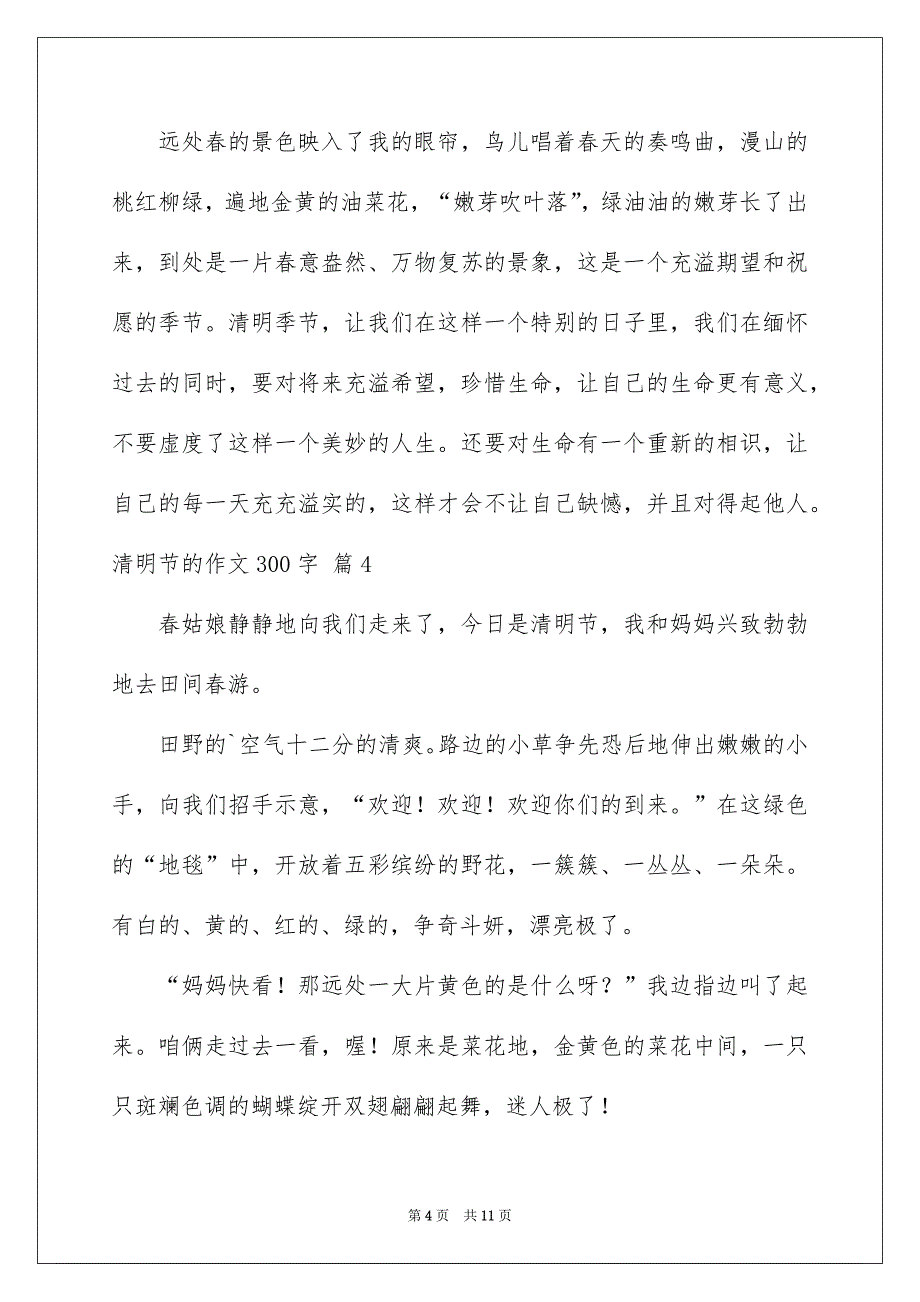 远处春的景色映入了我的眼帘，鸟儿唱着春天的奏鸣曲，漫山的桃红柳绿，遍地金黄的油菜花，“嫩芽吹叶落”，绿油油的嫩芽长了出来，到处是一片春意盎然、万物复苏的景象，这是一个充溢期望和祝愿的季节。清明季节，让我们在这样一个特别的日子里，我们在缅怀过去的同时，要对将来充溢希望，珍惜生命，让自己的生命更有意义，不要虚度了这样一个美妙的人生。还要对生命有一个重新的相识，让自己的每一天充充溢实的，这样才会不让自己缺憾，并且对得起他人。

清明节的作文 300 字 篇 4

春姑娘静静地向我们走来了，今日是清明节，我和妈妈兴致勃勃地去田间春游。

田野的`空气十二分的清爽。路边的小草争先恐后地伸出嫩嫩的小手，向我们招手示意，“欢迎！欢迎！欢迎你们的到来。”在这绿色的“地毯”中，开放着五彩缤纷的野花，一簇簇、一丛丛、一朵朵。有白的、黄的、红的、绿的，争奇斗妍，漂亮极了。

“妈妈快看！那远处一大片黄色的是什么呀？”我边指边叫了起来。咱俩走过去一看，喔！原来是菜花地，金黄色的菜花中间，一只只斑斓色调的蝴蝶绽开双翅翩翩起舞，迷人极了！

第 4 页 共 11 页